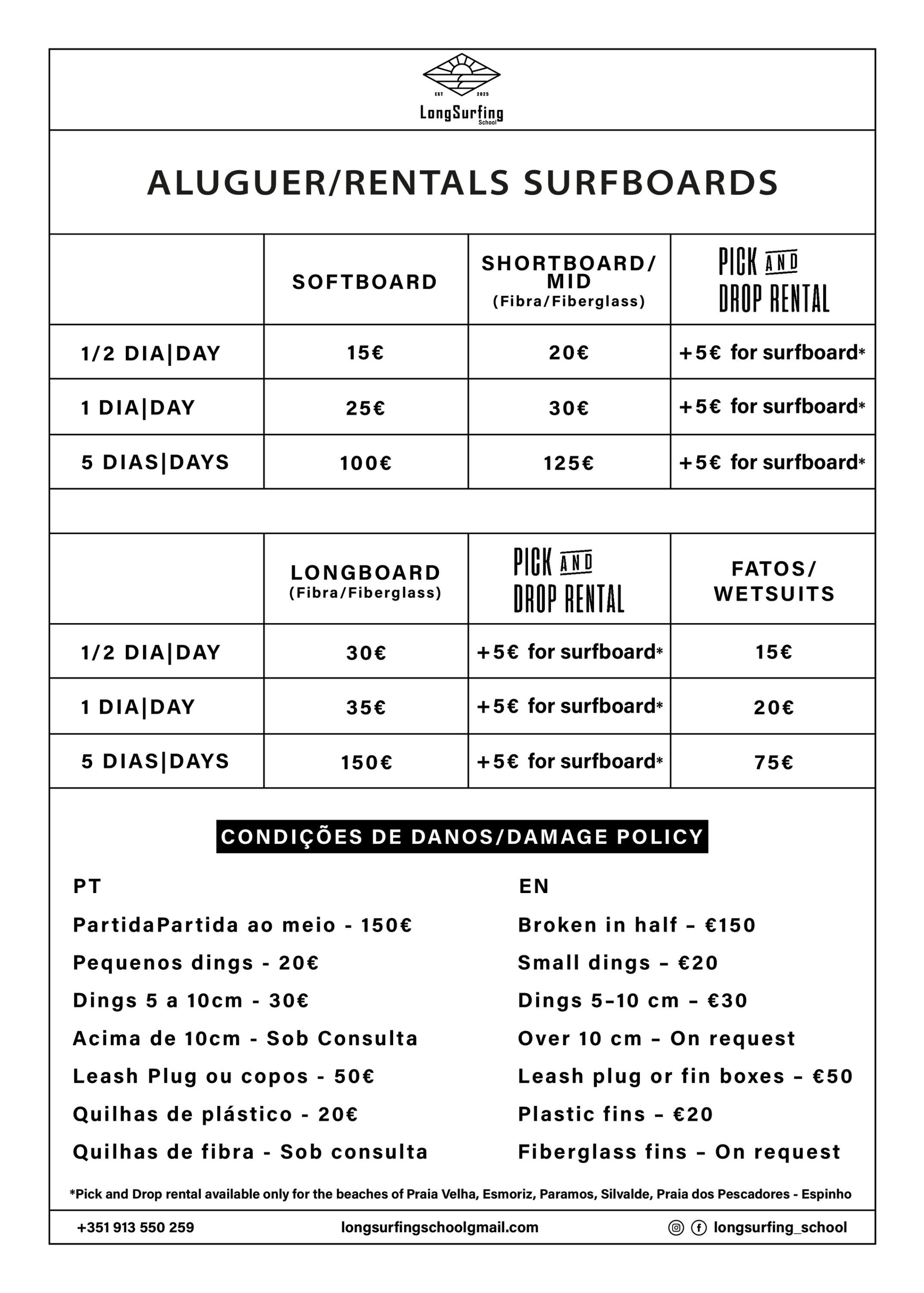 EST 2025
LongSurfing
School

ALUGUER/RENTALS SURFBOARDS

| | SOFTBOARD | SHORTBOARD/ MID (Fibra/Fiberglass) | PICK AND DROP RENTAL |
|---|---|---|---|
| 1/2 DIA\|DAY | 15€ | 20€ | +5€ for surfboard* |
| 1 DIA\|DAY | 25€ | 30€ | +5€ for surfboard* |
| 5 DIAS\|DAYS | 100€ | 125€ | +5€ for surfboard* |

| | LONGBOARD (Fibra/Fiberglass) | PICK AND DROP RENTAL | FATOS/ WETSUITS |
|---|---|---|---|
| 1/2 DIA\|DAY | 30€ | +5€ for surfboard* | 15€ |
| 1 DIA\|DAY | 35€ | +5€ for surfboard* | 20€ |
| 5 DIAS\|DAYS | 150€ | +5€ for surfboard* | 75€ |

CONDIÇÕES DE DANOS/DAMAGE POLICY

PT
PartidaPartida ao meio - 150€
Pequenos dings - 20€
Dings 5 a 10cm - 30€
Acima de 10cm - Sob Consulta
Leash Plug ou copos - 50€
Quilhas de plástico - 20€
Quilhas de fibra - Sob consulta

EN
Broken in half – €150
Small dings – €20
Dings 5–10 cm – €30
Over 10 cm – On request
Leash plug or fin boxes – €50
Plastic fins – €20
Fiberglass fins – On request

*Pick and Drop rental available only for the beaches of Praia Velha, Esmoriz, Paramos, Silvalde, Praia dos Pescadores - Espinho

+351 913 550 259
longsurfingschoolgmail.com
longsurfing_school